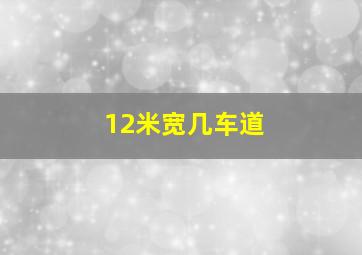 12米宽几车道